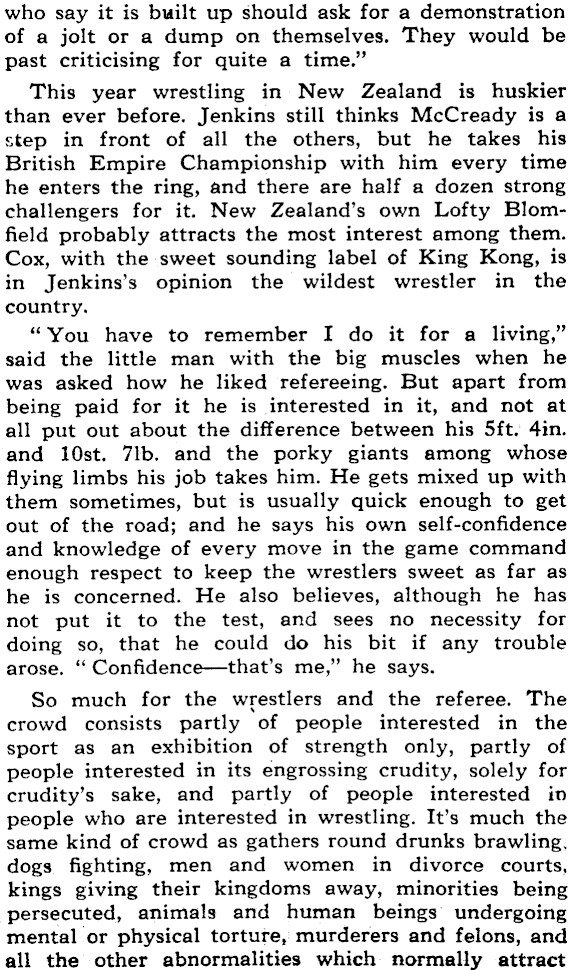 who say it is built up should ask for a demonstration of a jolt or a dump on themselves. They would be past criticising for quite a time."

This year wrestling in New Zealand is huskier than ever before. Jenkins still thinks McCready is a step in front of all the others, but he takes his British Empire Championship with him every time he enters the ring, and there are half a dozen strong challengers for it. New Zealand's own Lofty Blomfield probably attracts the most interest among them. Cox, with the sweet sounding label of King Kong, is in Jenkins's opinion the wildest wrestler in the country.

"You have to remember I do it for a living," said the little man with the big muscles when he was asked how he liked refereeing. But apart from being paid for it he is interested in it, and not at all put out about the difference between his 5ft. 4in. and 10st. 7lb. and the porky giants among whose flying limbs his job takes him. He gets mixed up with them sometimes, but is usually quick enough to get out of the road; and he says his own self-confidence and knowledge of every move in the game command enough respect to keep the wrestlers sweet as far as he is concerned. He also believes, although he has not put it to the test, and sees no necessity for doing so, that he could do his bit if any trouble arose. "Confidence—that's me," he says.

So much for the wrestlers and the referee. The crowd consists partly of people interested in the sport as an exhibition of strength only, partly of people interested in its engrossing crudity, solely for crudity's sake, and partly of people interested in people who are interested in wrestling. It's much the same kind of crowd as gathers round drunks brawling, dogs fighting, men and women in divorce courts, kings giving their kingdoms away, minorities being persecuted, animals and human beings undergoing mental or physical torture, murderers and felons, and all the other abnormalities which normally attract